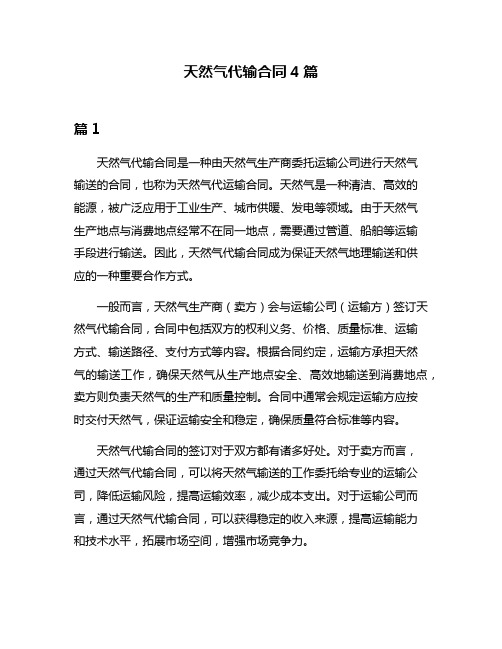 天然气代输合同 4 篇

篇 1

天然气代输合同是一种由天然气生产商委托运输公司进行天然气输送的合同，也称为天然气代运输合同。天然气是一种清洁、高效的能源，被广泛应用于工业生产、城市供暖、发电等领域。由于天然气生产地点与消费地点经常不在同一地点，需要通过管道、船舶等运输手段进行输送。因此，天然气代输合同成为保证天然气地理输送和供应的一种重要合作方式。

一般而言，天然气生产商（卖方）会与运输公司（运输方）签订天然气代输合同，合同中包括双方的权利义务、价格、质量标准、运输方式、输送路径、支付方式等内容。根据合同约定，运输方承担天然气的输送工作，确保天然气从生产地点安全、高效地输送到消费地点，卖方则负责天然气的生产和质量控制。合同中通常会规定运输方应按时交付天然气，保证运输安全和稳定，确保质量符合标准等内容。

天然气代输合同的签订对于双方都有诸多好处。对于卖方而言，通过天然气代输合同，可以将天然气输送的工作委托给专业的运输公司，降低运输风险，提高运输效率，减少成本支出。对于运输公司而言，通过天然气代输合同，可以获得稳定的收入来源，提高运输能力和技术水平，拓展市场空间，增强市场竞争力。